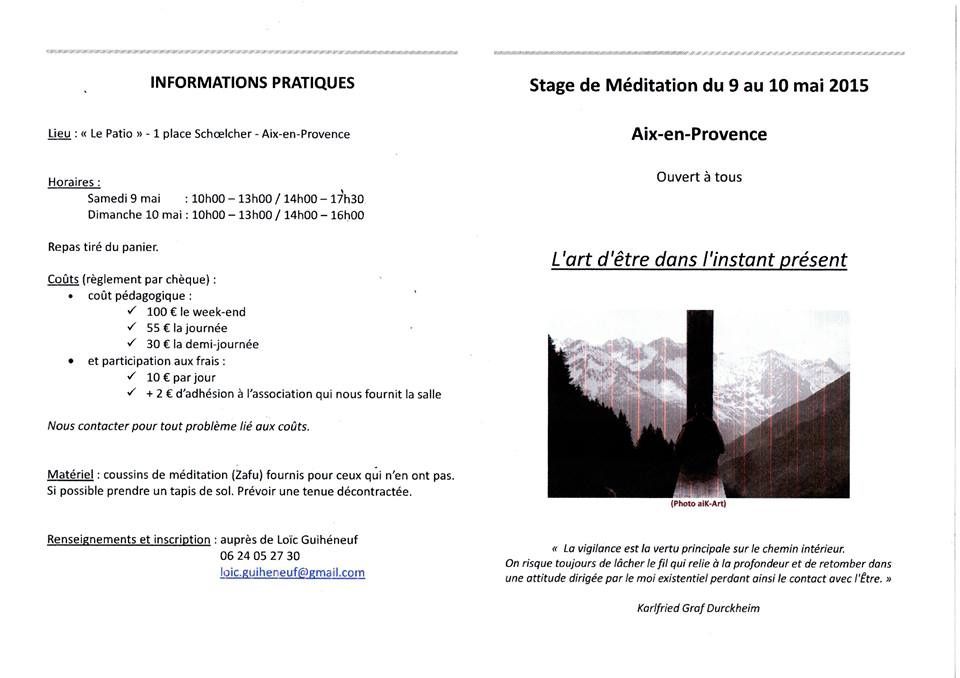 INFORMATIONS PRATIQUES

Lieu : « Le Patio » - 1 place Schœlcher - Aix-en-Provence

Horaires :
Samedi 9 mai : 10h00 – 13h00 / 14h00 – 17h30
Dimanche 10 mai : 10h00 – 13h00 / 14h00 – 16h00

Repas tiré du panier.

Coûts (règlement par chèque) :
• coût pédagogique :
✓ 100 € le week-end
✓ 55 € la journée
✓ 30 € la demi-journée
• et participation aux frais :
✓ 10 € par jour
✓ + 2 € d'adhésion à l'association qui nous fournit la salle

Nous contacter pour tout problème lié aux coûts.

Matériel : coussins de méditation (Zafu) fournis pour ceux qui n'en ont pas. Si possible prendre un tapis de sol. Prévoir une tenue décontractée.

Renseignements et inscription : auprès de Loïc Guihéneuf
06 24 05 27 30
loic.guiheneuf@gmail.com

Stage de Méditation du 9 au 10 mai 2015

Aix-en-Provence

Ouvert à tous

L'art d'être dans l'instant présent

(Photo aiK-Art)

« La vigilance est la vertu principale sur le chemin intérieur. On risque toujours de lâcher le fil qui relie à la profondeur et de retomber dans une attitude dirigée par le moi existentiel perdant ainsi le contact avec l'Être. »

Karlfried Graf Durckheim